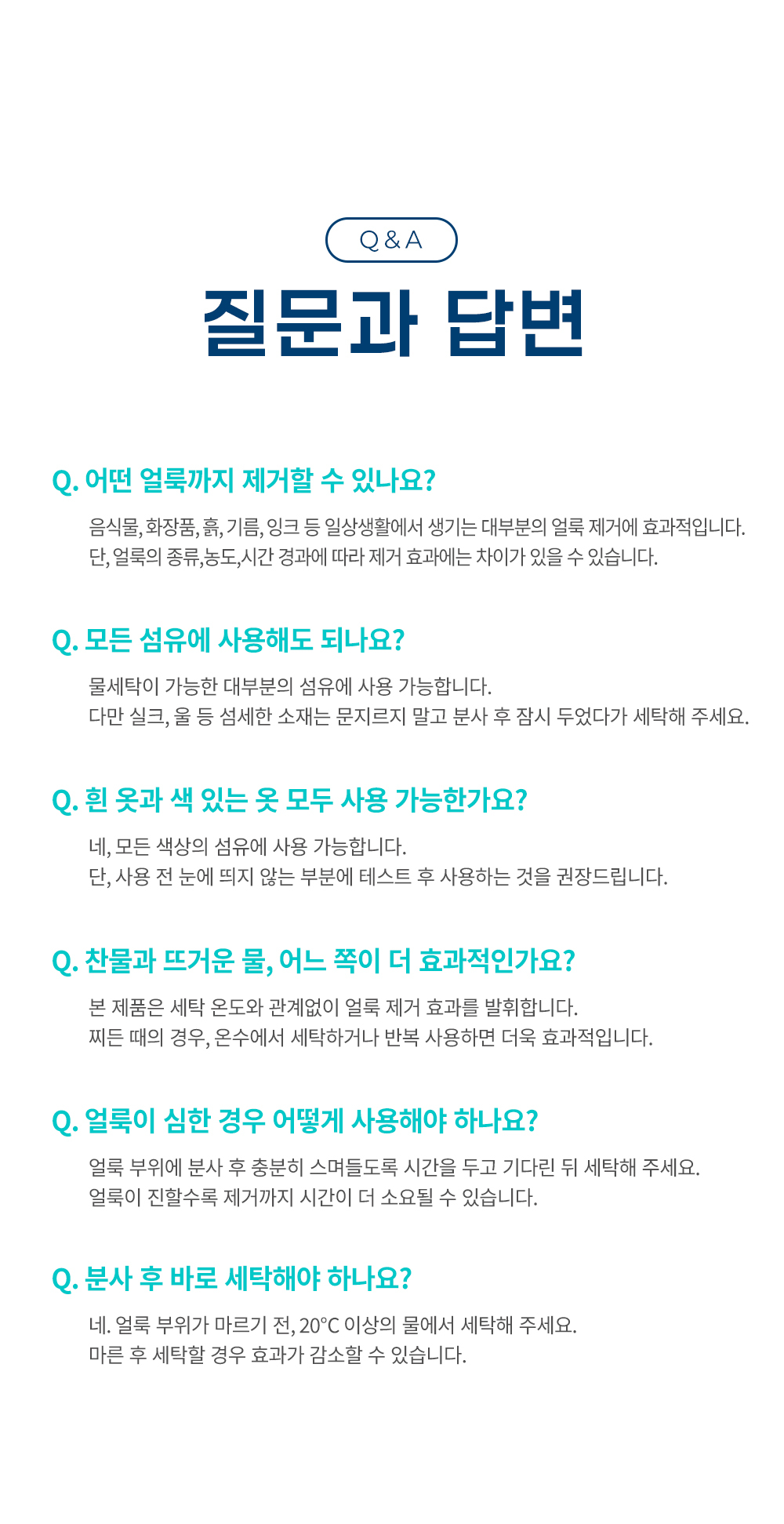 Q & A

질문과 답변

Q. 어떤 얼룩까지 제거할 수 있나요?

음식물, 화장품, 흙, 기름, 잉크 등 일상생활에서 생기는 대부분의 얼룩 제거에 효과적입니다.
단, 얼룩의 종류,농도,시간 경과에 따라 제거 효과에는 차이가 있을 수 있습니다.

Q. 모든 섬유에 사용해도 되나요?

물세탁이 가능한 대부분의 섬유에 사용 가능합니다.
다만 실크, 울 등 섬세한 소재는 문지르지 말고 분사 후 잠시 두었다가 세탁해 주세요.

Q. 흰 옷과 색 있는 옷 모두 사용 가능한가요?

네, 모든 색상의 섬유에 사용 가능합니다.
단, 사용 전 눈에 띄지 않는 부분에 테스트 후 사용하는 것을 권장드립니다.

Q. 찬물과 뜨거운 물, 어느 쪽이 더 효과적인가요?

본 제품은 세탁 온도와 관계없이 얼룩 제거 효과를 발휘합니다.
찌든 때의 경우, 온수에서 세탁하거나 반복 사용하면 더욱 효과적입니다.

Q. 얼룩이 심한 경우 어떻게 사용해야 하나요?

얼룩 부위에 분사 후 충분히 스며들도록 시간을 두고 기다린 뒤 세탁해 주세요.
얼룩이 진할수록 제거까지 시간이 더 소요될 수 있습니다.

Q. 분사 후 바로 세탁해야 하나요?

네. 얼룩 부위가 마르기 전, 20°C 이상의 물에서 세탁해 주세요.
마른 후 세탁할 경우 효과가 감소할 수 있습니다.